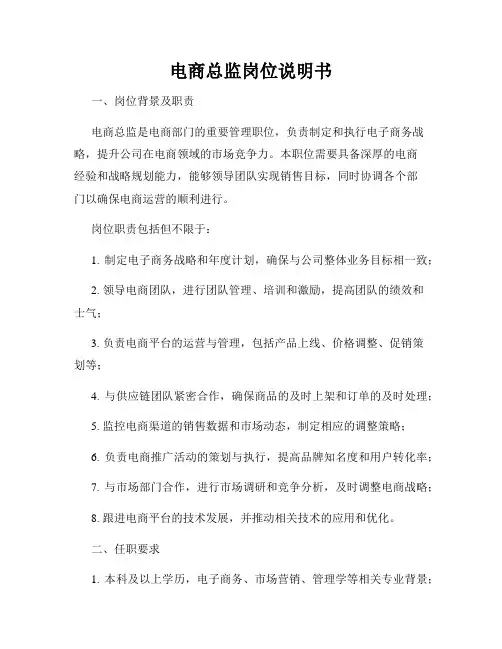 电商总监岗位说明书

一、岗位背景及职责

电商总监是电商部门的重要管理职位，负责制定和执行电子商务战略，提升公司在电商领域的市场竞争力。本职位需要具备深厚的电商经验和战略规划能力，能够领导团队实现销售目标，同时协调各个部门以确保电商运营的顺利进行。

岗位职责包括但不限于：

1. 制定电子商务战略和年度计划，确保与公司整体业务目标相一致；

2. 领导电商团队，进行团队管理、培训和激励，提高团队的绩效和士气；

3. 负责电商平台的运营与管理，包括产品上线、价格调整、促销策划等；

4. 与供应链团队紧密合作，确保商品的及时上架和订单的及时处理；

5. 监控电商渠道的销售数据和市场动态，制定相应的调整策略；

6. 负责电商推广活动的策划与执行，提高品牌知名度和用户转化率；

7. 与市场部门合作，进行市场调研和竞争分析，及时调整电商战略；

8. 跟进电商平台的技术发展，并推动相关技术的应用和优化。

二、任职要求

1. 本科及以上学历，电子商务、市场营销、管理学等相关专业背景；